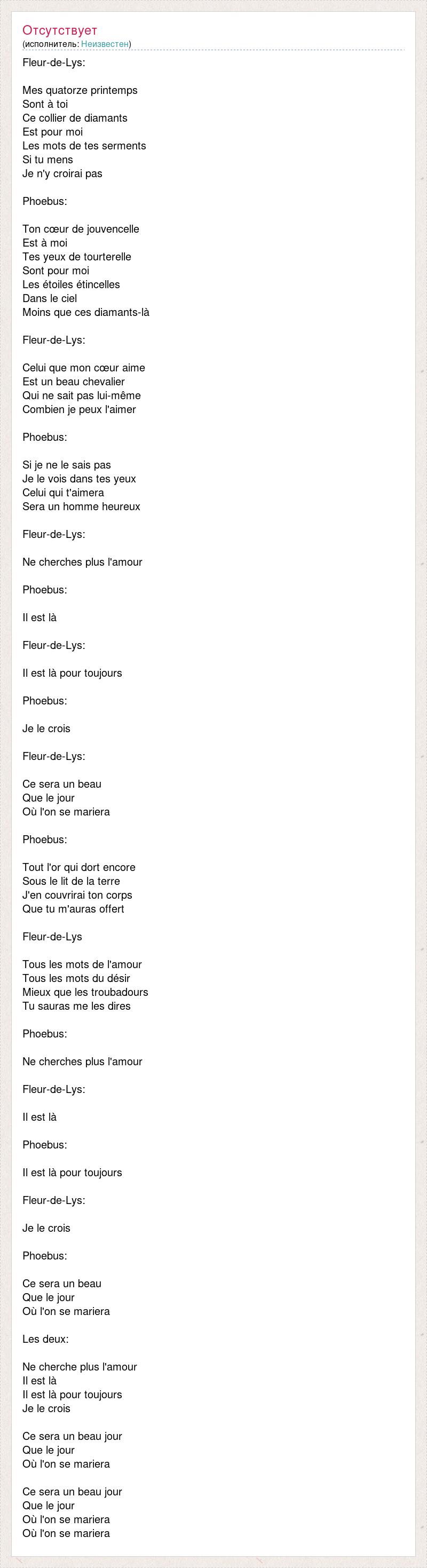 Отсутствует
(исполнитель: Неизвестен)

Fleur-de-Lys:

Mes quatorze printemps
Sont à toi
Ce collier de diamants
Est pour moi
Les mots de tes serments
Si tu mens
Je n'y croirai pas

Phoebus:

Ton cœur de jouvencelle
Est à moi
Tes yeux de tourterelle
Sont pour moi
Les étoiles étincelles
Dans le ciel
Moins que ces diamants-là

Fleur-de-Lys:

Celui que mon cœur aime
Est un beau chevalier
Qui ne sait pas lui-même
Combien je peux l'aimer

Phoebus:

Si je ne le sais pas
Je le vois dans tes yeux
Celui qui t'aimera
Sera un homme heureux

Fleur-de-Lys:

Ne cherches plus l'amour

Phoebus:

Il est là

Fleur-de-Lys:

Il est là pour toujours

Phoebus:

Je le crois

Fleur-de-Lys:

Ce sera un beau
Que le jour
Où l'on se mariera

Phoebus:

Tout l'or qui dort encore
Sous le lit de la terre
J'en couvrirai ton corps
Que tu m'auras offert

Fleur-de-Lys

Tous les mots de l'amour
Tous les mots du désir
Mieux que les troubadours
Tu sauras me les dires

Phoebus:

Ne cherches plus l'amour

Fleur-de-Lys:

Il est là

Phoebus:

Il est là pour toujours

Fleur-de-Lys:

Je le crois

Phoebus:

Ce sera un beau
Que le jour
Où l'on se mariera

Les deux:

Ne cherche plus l'amour
Il est là
Il est là pour toujours
Je le crois

Ce sera un beau jour
Que le jour
Où l'on se mariera

Ce sera un beau jour
Que le jour
Où l'on se mariera
Où l'on se mariera